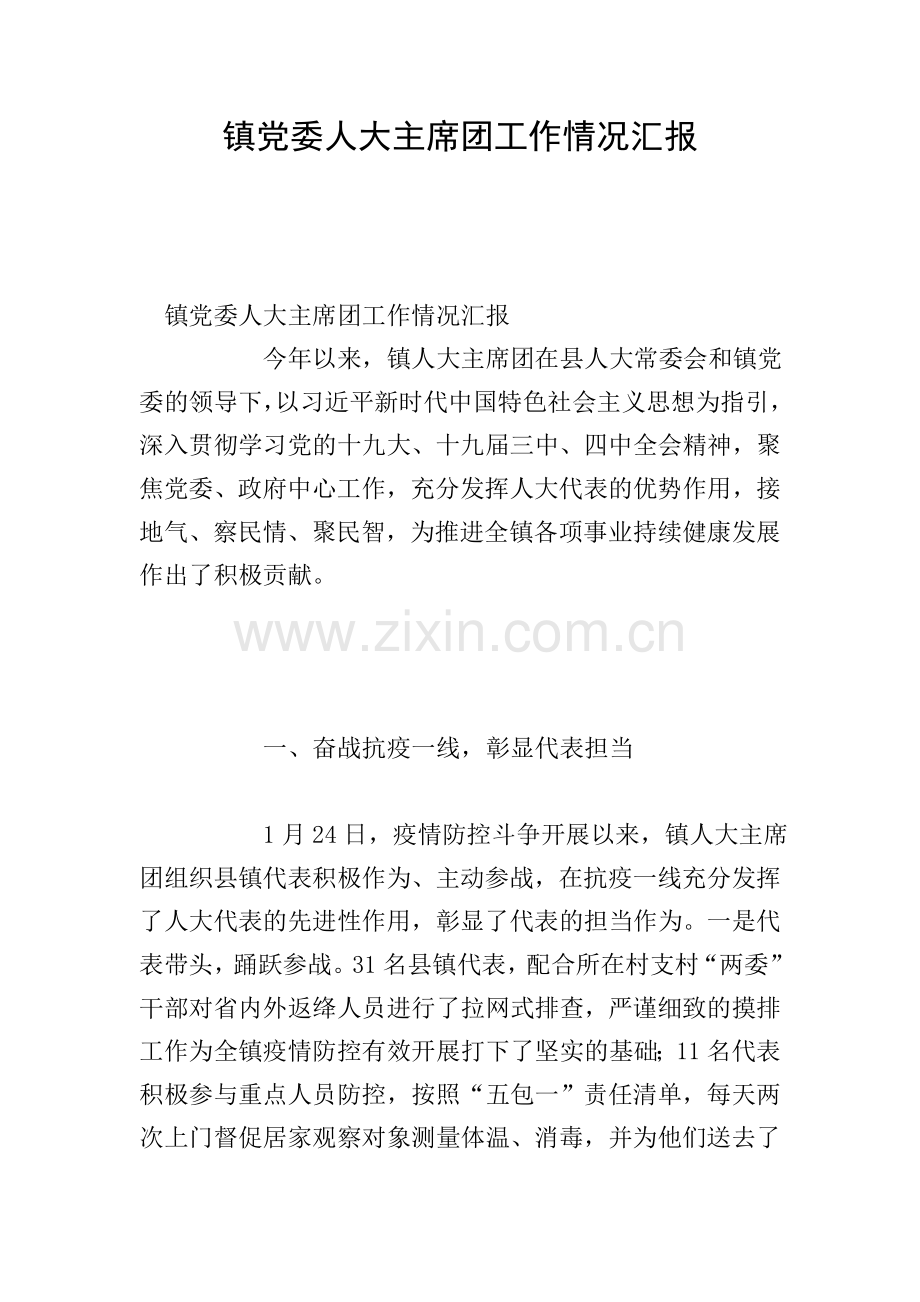 镇党委人大主席团工作情况汇报

镇党委人大主席团工作情况汇报

今年以来，镇人大主席团在县人大常委会和镇党委的领导下，以习近平新时代中国特色社会主义思想为指引，深入贯彻学习党的十九大、十九届三中、四中全会精神，聚焦党委、政府中心工作，充分发挥人大代表的优势作用，接地气、察民情、聚民智，为推进全镇各项事业持续健康发展作出了积极贡献。

www.zixin.com.cn

一、奋战抗疫一线，彰显代表担当

1月24日，疫情防控斗争开展以来，镇人大主席团组织县镇代表积极作为、主动参战，在抗疫一线充分发挥了人大代表的先进性作用，彰显了代表的担当作为。一是代表带头，踊跃参战。31名县镇代表，配合所在村支村“两委”干部对省内外返绛人员进行了拉网式排查，严谨细致的摸排工作为全镇疫情防控有效开展打下了坚实的基础；11名代表积极参与重点人员防控，按照“五包一”责任清单，每天两次上门督促居家观察对象测量体温、消毒，并为他们送去了